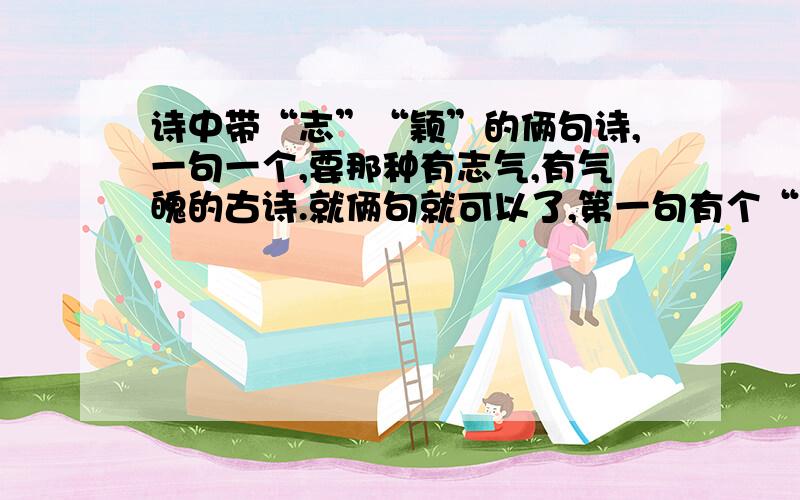 诗中带“志”“颖”的俩句诗,一句一个,要那种有志气,有气魄的古诗.就俩句就可以了,第一句有个“